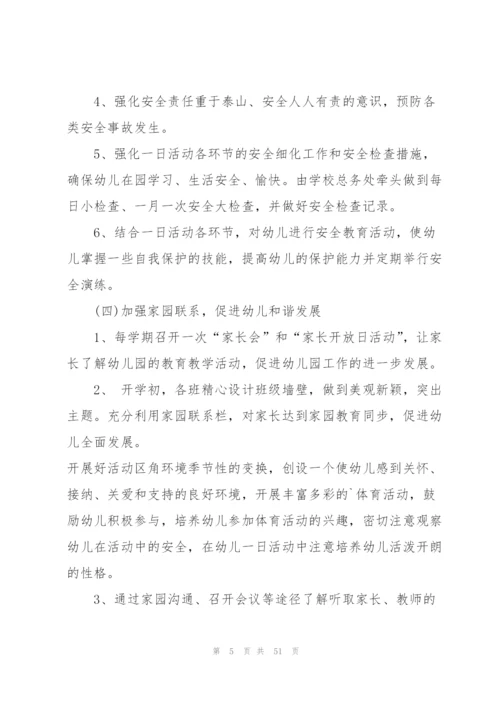 4、强化安全责任重于泰山、安全人人有责的意识，预防各类安全事故发生。

5、强化一日活动各环节的安全细化工作和安全检查措施，确保幼儿在园学习、生活安全、愉快。由学校总务处牵头做到每日小检查、一月一次安全大检查，并做好安全检查记录。

6、结合一日活动各环节，对幼儿进行安全教育活动，使幼儿掌握一些自我保护的技能，提高幼儿的保护能力并定期举行安全演练。

(四)加强家园联系，促进幼儿和谐发展

1、每学期召开一次“家长会”和“家长开放日活动”，让家长了解幼儿园的教育教学活动，促进幼儿园工作的进一步发展。

2、 开学初，各班精心设计班级墙壁，做到美观新颖，突出主题。充分利用家园联系栏，对家长达到家园教育同步，促进幼儿全面发展。

开展好活动区角环境季节性的变换，创设一个使幼儿感到关怀、接纳、关爱和支持的良好环境，开展丰富多彩的`体育活动，鼓励幼儿积极参与，培养幼儿参加体育活动的兴趣，密切注意观察幼儿在活动中的安全，在幼儿一日活动中注意培养幼儿活泼开朗的性格。

3、通过家园沟通、召开会议等途径了解听取家长、教师的

第 5 页 共 51 页